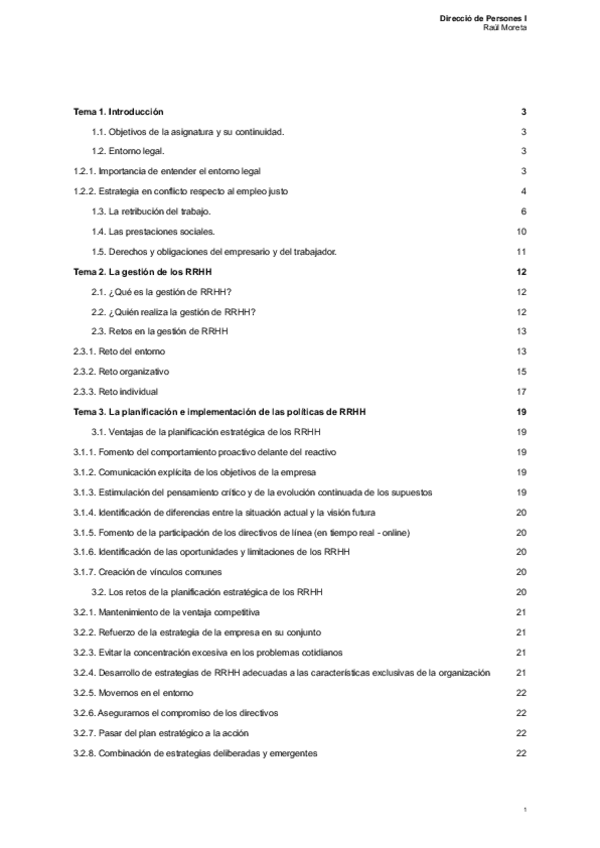 Direcció de Persones I
Raül Moreta

Tema 1. Introducción 3
1.1. Objetivos de la asignatura y su continuidad. 3
1.2. Entorno legal. 3
1.2.1. Importancia de entender el entorno legal 3
1.2.2. Estrategia en conflicto respecto al empleo justo 4
1.3. La retribución del trabajo. 6
1.4. Las prestaciones sociales. 10
1.5. Derechos y obligaciones del empresario y del trabajador. 11
Tema 2. La gestión de los RRHH 12
2.1. ¿Qué es la gestión de RRHH? 12
2.2. ¿Quién realiza la gestión de RRHH? 12
2.3. Retos en la gestión de RRHH 13
2.3.1. Reto del entorno 13
2.3.2. Reto organizativo 15
2.3.3. Reto individual 17
Tema 3. La planificación e implementación de las políticas de RRHH 19
3.1. Ventajas de la planificación estratégica de los RRHH 19
3.1.1. Fomento del comportamiento proactivo delante del reactivo 19
3.1.2. Comunicación explícita de los objetivos de la empresa 19
3.1.3. Estimulación del pensamiento crítico y de la evolución continuada de los supuestos 19
3.1.4. Identificación de diferencias entre la situación actual y la visión futura 20
3.1.5. Fomento de la participación de los directivos de línea (en tiempo real - online) 20
3.1.6. Identificación de las oportunidades y limitaciones de los RRHH 20
3.1.7. Creación de vínculos comunes 20
3.2. Los retos de la planificación estratégica de los RRHH 20
3.2.1. Mantenimiento de la ventaja competitiva 21
3.2.2. Refuerzo de la estrategia de la empresa en su conjunto 21
3.2.3. Evitar la concentración excesiva en los problemas cotidianos 21
3.2.4. Desarrollo de estrategias de RRHH adecuadas a las características exclusivas de la organización 21
3.2.5. Movernos en el entorno 22
3.2.6. Aseguramos el compromiso de los directivos 22
3.2.7. Pasar del plan estratégico a la acción 22
3.2.8. Combinación de estrategias deliberadas y emergentes 22

1